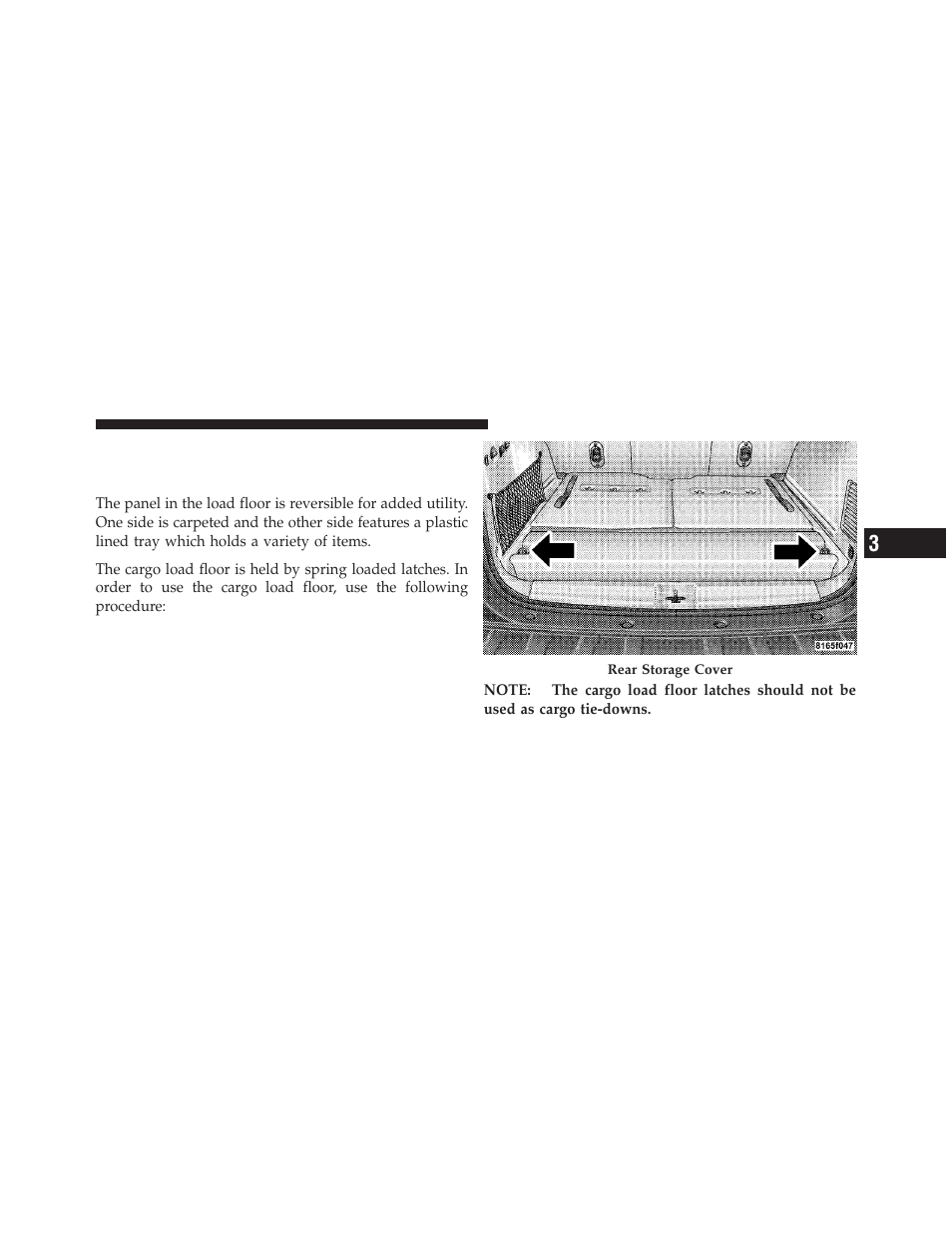 The panel in the load floor is reversible for added utility. One side is carpeted and the other side features a plastic lined tray which holds a variety of items.

The cargo load floor is held by spring loaded latches. In order to use the cargo load floor, use the following procedure:

8165f047

Rear Storage Cover

NOTE: The cargo load floor latches should not be used as cargo tie-downs.

3